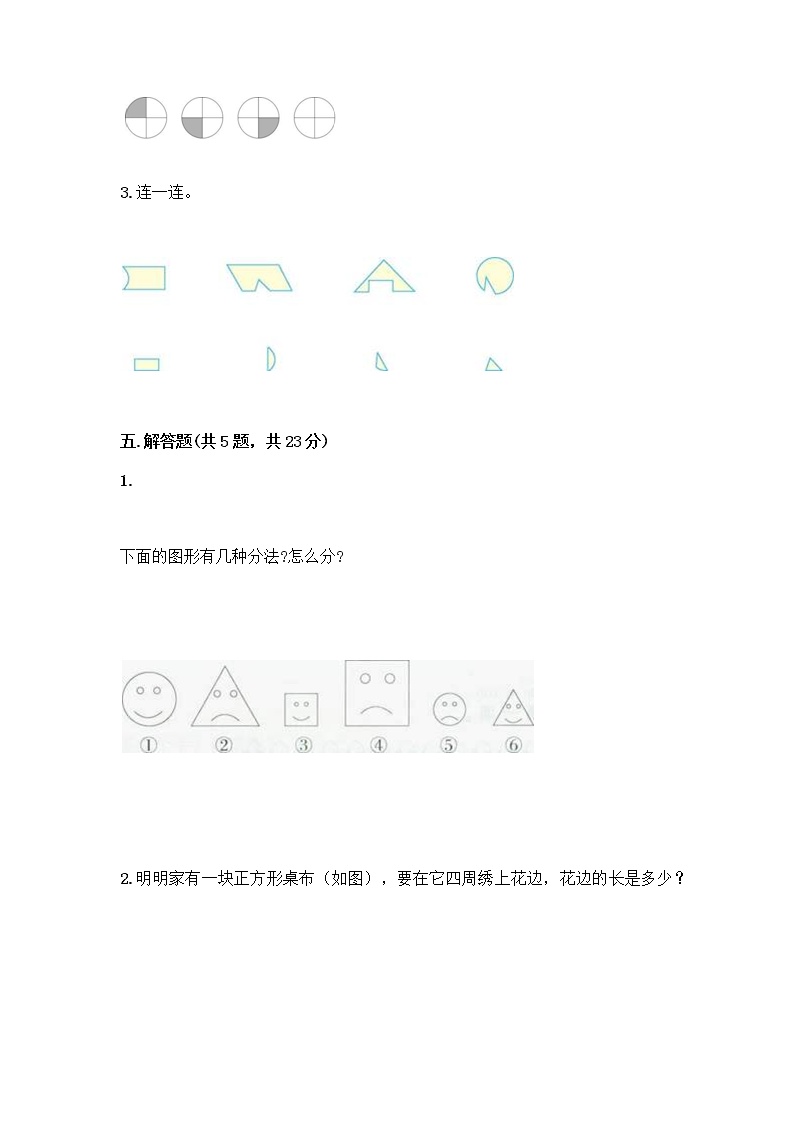 3.连一连。

五.解答题(共5题，共23分)

1.

下面的图形有几种分法?怎么分?

① ② ③ ④ ⑤ ⑥

2.明明家有一块正方形桌布（如图），要在它四周绣上花边，花边的长是多少？